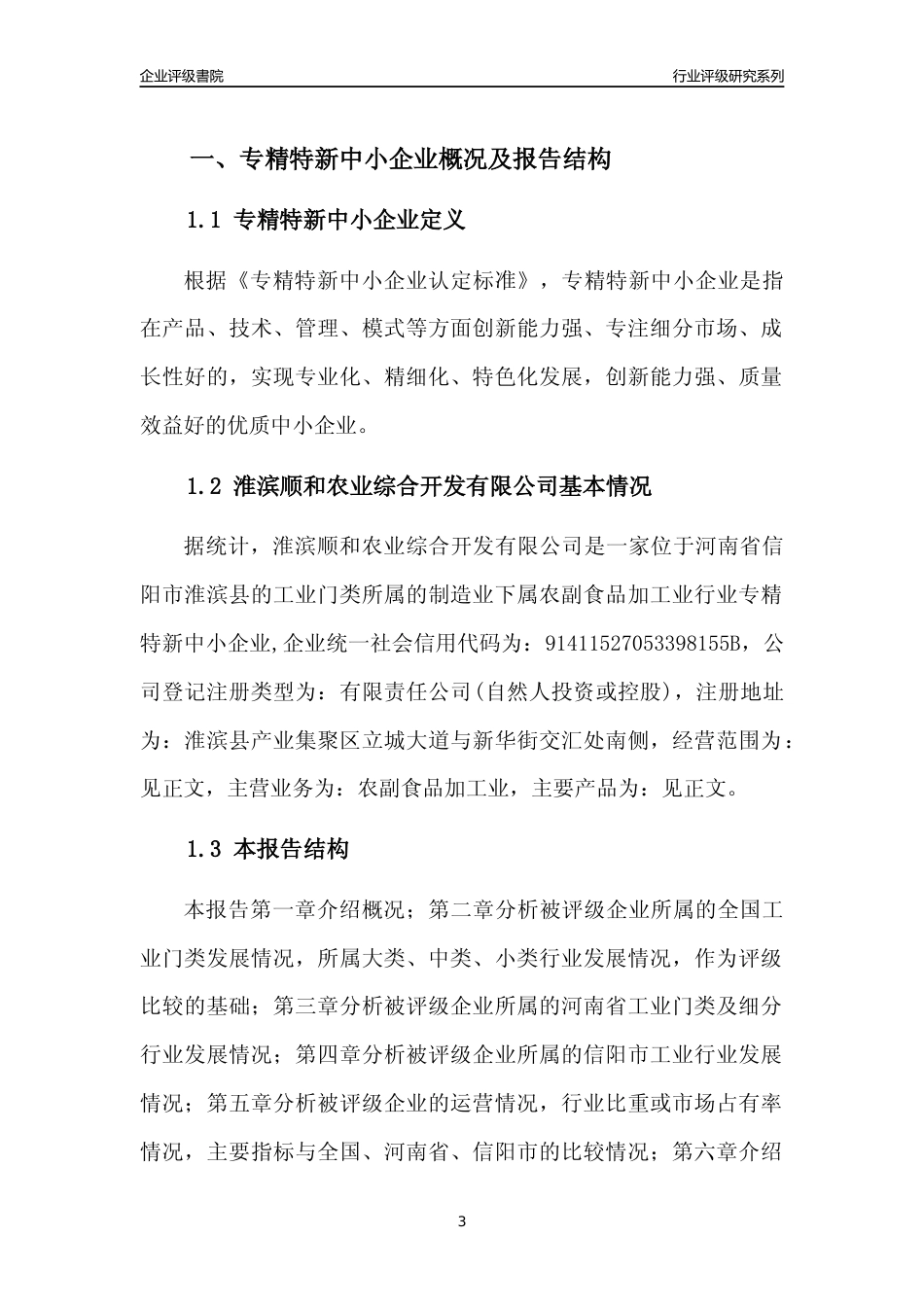 企业评级書院

行业评级研究系列

一、专精特新中小企业概况及报告结构

1.1 专精特新中小企业定义

根据《专精特新中小企业认定标准》，专精特新中小企业是指在产品、技术、管理、模式等方面创新能力强、专注细分市场、成长性好的，实现专业化、精细化、特色化发展，创新能力强、质量效益好的优质中小企业。

1.2 淮滨顺和农业综合开发有限公司基本情况

据统计，淮滨顺和农业综合开发有限公司是一家位于河南省信阳市淮滨县的工业门类所属的制造业下属农副食品加工业行业专精特新中小企业,企业统一社会信用代码为：91411527053398155B，公司登记注册类型为：有限责任公司(自然人投资或控股)，注册地址为：淮滨县产业集聚区立城大道与新华街交汇处南侧，经营范围为：见正文，主营业务为：农副食品加工业，主要产品为：见正文。

1.3 本报告结构

本报告第一章介绍概况；第二章分析被评级企业所属的全国工业门类发展情况，所属大类、中类、小类行业发展情况，作为评级比较的基础；第三章分析被评级企业所属的河南省工业门类及细分行业发展情况；第四章分析被评级企业所属的信阳市工业行业发展情况；第五章分析被评级企业的运营情况，行业比重或市场占有率情况，主要指标与全国、河南省、信阳市的比较情况；第六章介绍

3